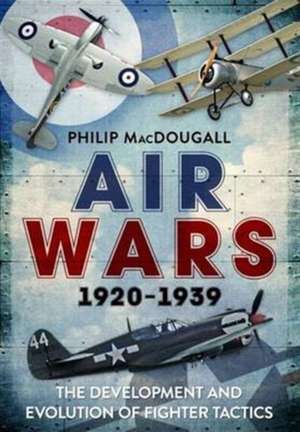 PHILIP MacDOUGALL

AIR WARS
1920–1939

44

THE DEVELOPMENT AND EVOLUTION OF FIGHTER TACTICS